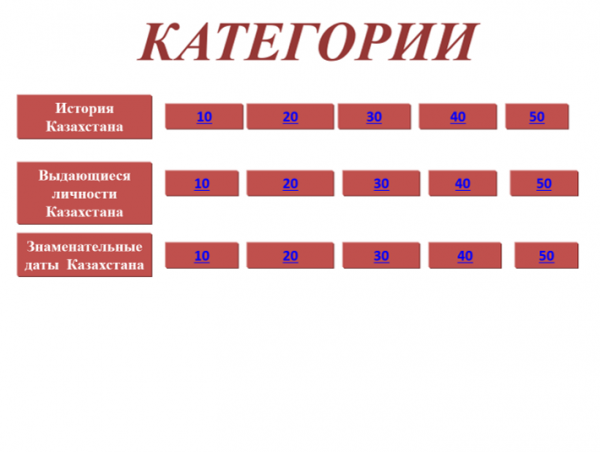 КАТЕГОРИИ

История Казахстана

10 20 30 40 50

Выдающиеся личности Казахстана

10 20 30 40 50

Знаменательные даты Казахстана

10 20 30 40 50